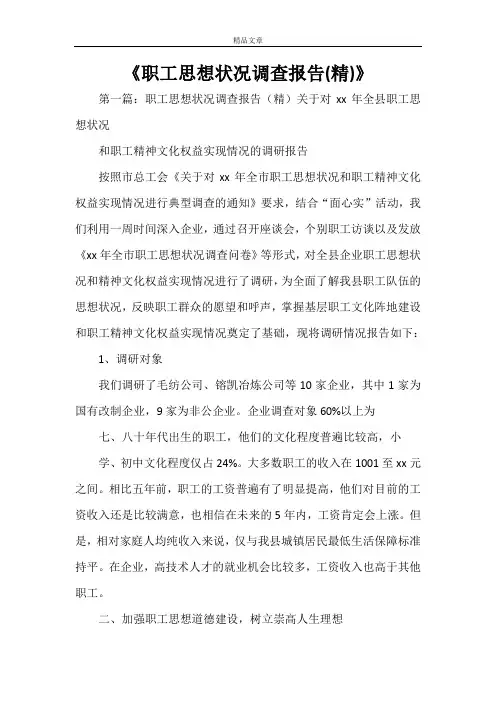 精品文章

《职工思想状况调查报告(精)》

第一篇：职工思想状况调查报告（精）关于对 xx 年全县职工思想状况

和职工精神文化权益实现情况的调研报告

按照市总工会《关于对 xx 年全市职工思想状况和职工精神文化权益实现情况进行典型调查的通知》要求，结合“面心实”活动，我们利用一周时间深入企业，通过召开座谈会，个别职工访谈以及发放《xx 年全市职工思想状况调查问卷》等形式，对全县企业职工思想状况和精神文化权益实现情况进行了调研，为全面了解我县职工队伍的思想状况，反映职工群众的愿望和呼声，掌握基层职工文化阵地建设和职工精神文化权益实现情况奠定了基础，现将调研情况报告如下：

1、调研对象

我们调研了毛纺公司、镕凯冶炼公司等 10 家企业，其中 1 家为国有改制企业，9 家为非公企业。企业调查对象 60%以上为

七、八十年代出生的职工，他们的文化程度普遍比较高，小

学、初中文化程度仅占 24%。大多数职工的收入在 1001 至 xx 元之间。相比五年前，职工的工资普遍有了明显提高，他们对目前的工资收入还是比较满意，也相信在未来的 5 年内，工资肯定会上涨。但是，相对家庭人均纯收入来说，仅与我县城镇居民最低生活保障标准持平。在企业，高技术人才的就业机会比较多，工资收入也高于其他职工。

二、加强职工思想道德建设，树立崇高人生理想